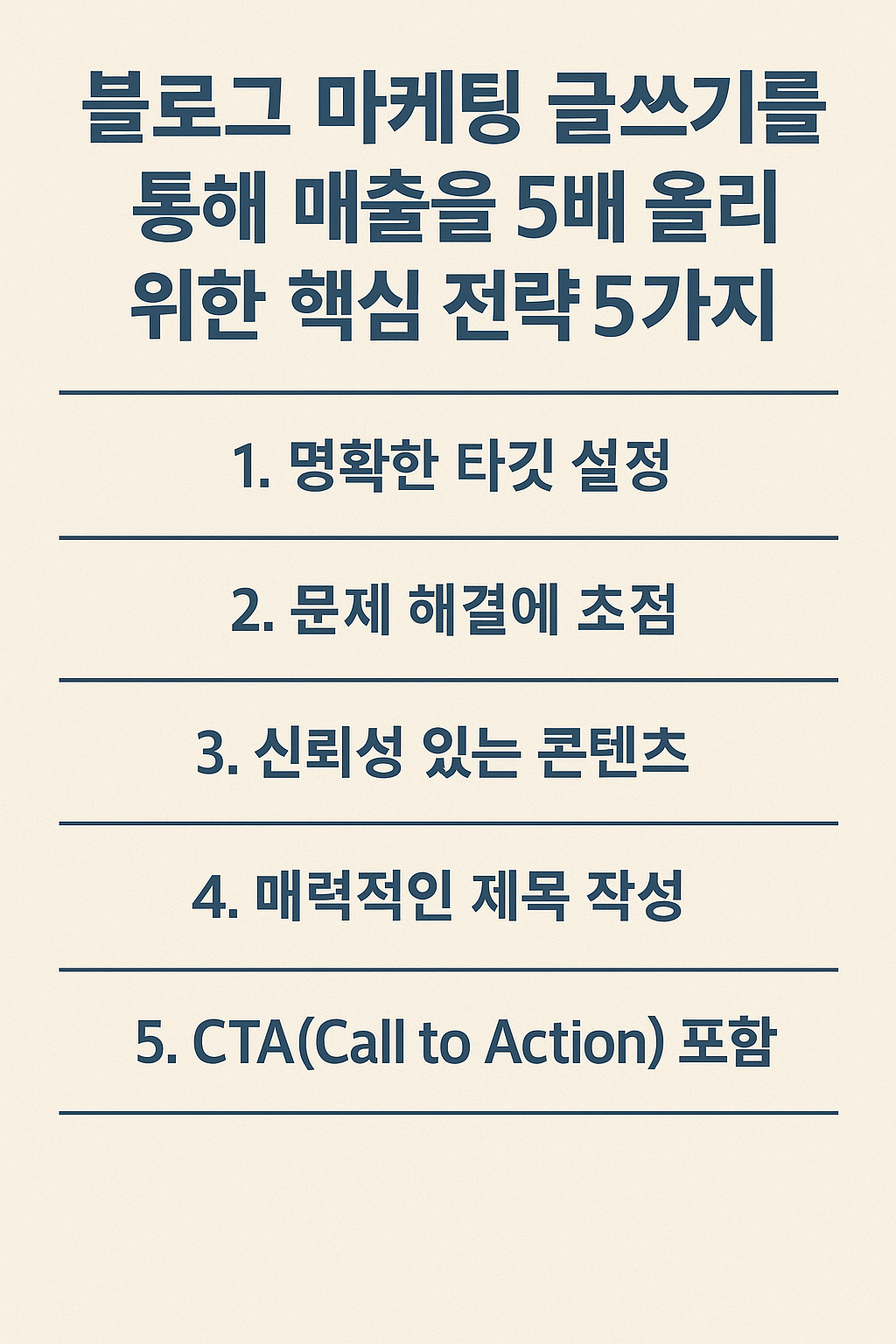 블로그 마케팅 글쓰기를 통해 매출을 5배 올리 위한 핵심 전략 5가지

1. 명확한 타깃 설정

2. 문제 해결에 초점

3. 신뢰성 있는 콘텐츠

4. 매력적인 제목 작성

5. CTA(Call to Action) 포함